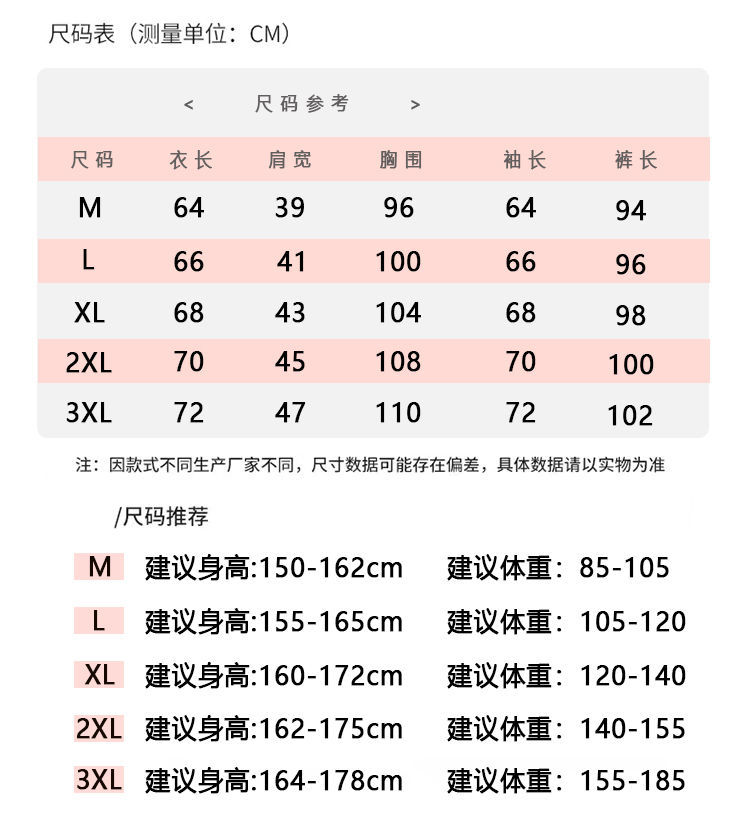 尺码表（测量单位：CM）

< 尺码参考 >

| 尺码 | 衣长 | 肩宽 | 胸围 | 袖长 | 裤长 |
|---|---|---|---|---|---|
| M | 64 | 39 | 96 | 64 | 94 |
| L | 66 | 41 | 100 | 66 | 96 |
| XL | 68 | 43 | 104 | 68 | 98 |
| 2XL | 70 | 45 | 108 | 70 | 100 |
| 3XL | 72 | 47 | 110 | 72 | 102 |

注：因款式不同生产厂家不同，尺寸数据可能存在偏差，具体数据请以实物为准

/尺码推荐

M 建议身高:150-162cm 建议体重：85-105

L 建议身高:155-165cm 建议体重：105-120

XL 建议身高:160-172cm 建议体重：120-140

2XL 建议身高:162-175cm 建议体重：140-155

3XL 建议身高:164-178cm 建议体重：155-185